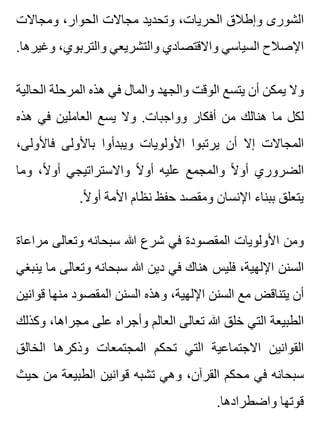 الشورى وإطلاق الحريات، وتحديد مجالات الحوار، ومجالات الإصلاح السياسي والاقتصادي والتشريعي والتربوي، وغيرها.

ولا يمكن أن يتسع الوقت والجهد والمال في هذه المرحلة الحالية لكل ما هنالك من أفكار وواجبات. ولا يسع العاملين في هذه المجالات إلا أن يرتبوا الأولويات ويبدأوا بالأولى فالأولى، الضروري أولاً والمجمع عليه أولاً والاستراتيجي أولاً، وما يتعلق ببناء الإنسان ومقصد حفظ نظام الأمة أولاً.

ومن الأولويات المقصودة في شرع الله سبحانه وتعالى مراعاة السنن الإلهية، فليس هناك في دين الله سبحانه وتعالى ما ينبغي أن يتناقض مع السنن الإلهية، وهذه السنن المقصود منها قوانين الطبيعة التي خلق الله تعالى العالم وأجراه على مجراها، وكذلك القوانين الاجتماعية التي تحكم المجتمعات وذكرها الخالق سبحانه في محكم القرآن، وهي تشبه قوانين الطبيعة من حيث قوتها واضطرادها.